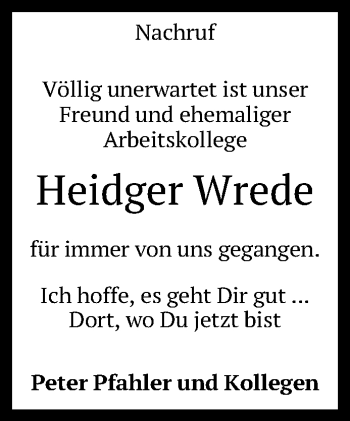 Nachruf

Völlig unerwartet ist unser Freund und ehemaliger Arbeitskollege

Heidger Wrede

für immer von uns gegangen.

Ich hoffe, es geht Dir gut ...
Dort, wo Du jetzt bist

Peter Pfahler und Kollegen